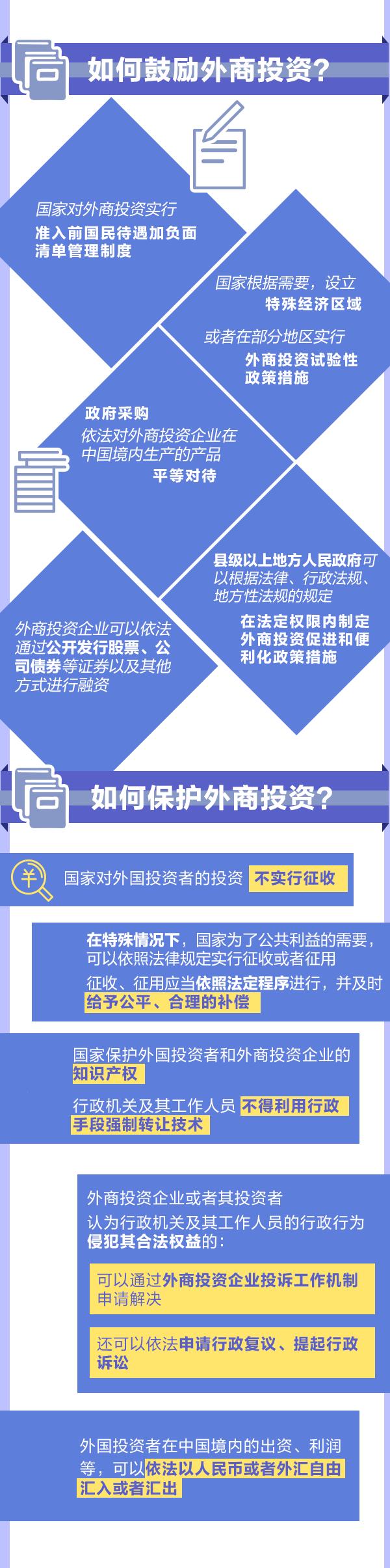 如何鼓励外商投资？

国家对外商投资实行
准入前国民待遇加负面清单管理制度

国家根据需要，设立
特殊经济区域

或者在部分地区实行
外商投资试验性政策措施

政府采购
依法对外商投资企业在中国境内生产的产品
平等对待

县级以上地方人民政府可以根据法律、行政法规、地方性法规的规定
在法定权限内制定外商投资促进和便利化政策措施

外商投资企业可以依法通过公开发行股票、公司债券等证券以及其他方式进行融资

如何保护外商投资？

¥ 国家对外国投资者的投资 不实行征收

在特殊情况下，国家为了公共利益的需要，可以依照法律规定实行征收或者征用
征收、征用应当依照法定程序进行，并及时给予公平、合理的补偿

国家保护外国投资者和外商投资企业的知识产权
行政机关及其工作人员 不得利用行政手段强制转让技术

外商投资企业或者其投资者
认为行政机关及其工作人员的行政行为侵犯其合法权益的：
可以通过外商投资企业投诉工作机制申请解决
还可以依法申请行政复议、提起行政诉讼

外国投资者在中国境内的出资、利润等，可以依法以人民币或者外汇自由汇入或者汇出